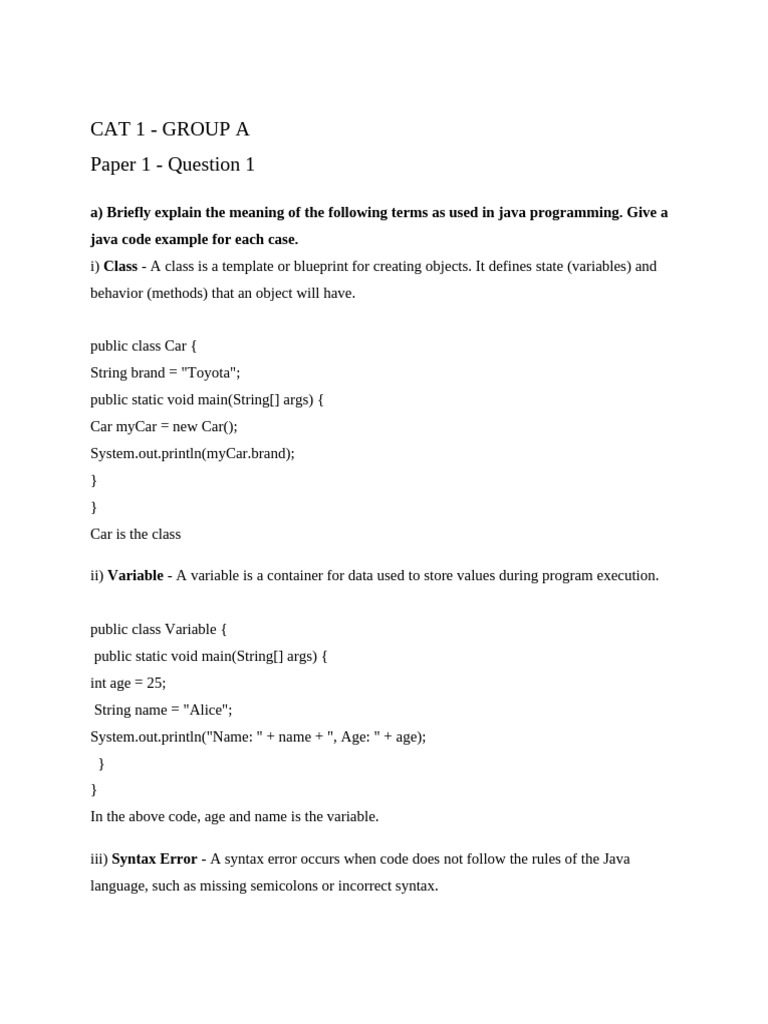 CAT 1 - GROUP A

Paper 1 - Question 1

a) Briefly explain the meaning of the following terms as used in java programming. Give a java code example for each case.

i) Class - A class is a template or blueprint for creating objects. It defines state (variables) and behavior (methods) that an object will have.

public class Car {
String brand = "Toyota";
public static void main(String[] args) {
Car myCar = new Car();
System.out.println(myCar.brand);
}
}
Car is the class

ii) Variable - A variable is a container for data used to store values during program execution.

public class Variable {
public static void main(String[] args) {
int age = 25;
String name = "Alice";
System.out.println("Name: " + name + ", Age: " + age);
}
}
In the above code, age and name is the variable.

iii) Syntax Error - A syntax error occurs when code does not follow the rules of the Java language, such as missing semicolons or incorrect syntax.